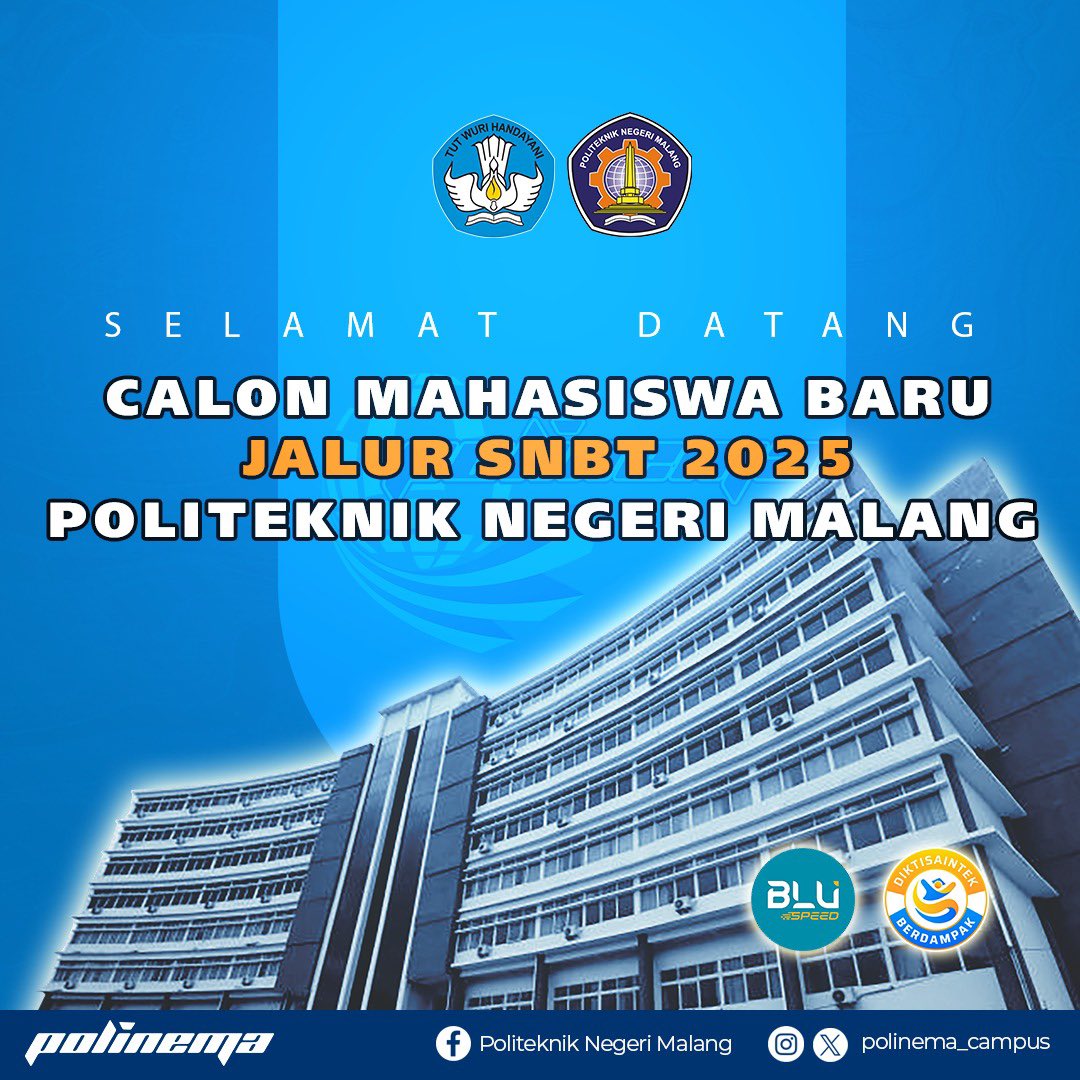 TUT WURI HANDAYANI

POLITEKNIK NEGERI MALANG

SELAMAT DATANG

CALON MAHASISWA BARU
JALUR SNBT 2025
POLITEKNIK NEGERI MALANG

BLU SPEED

DIKTISAINTEK BERDAMPAK

polinema

Politeknik Negeri Malang

polinema_campus